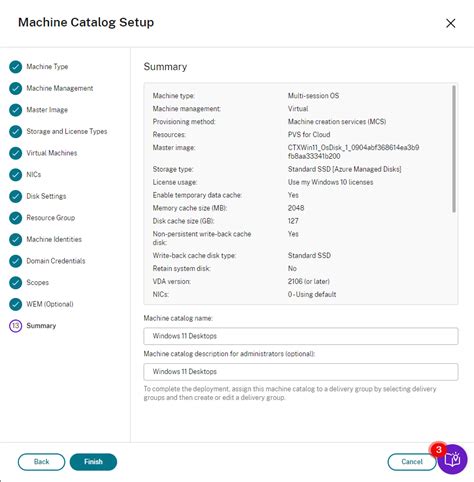 Machine Catalog Setup

Machine Type
Machine Management
Master Image
Storage and License Types
Virtual Machines
NICs
Disk Settings
Resource Group
Machine Identities
Domain Credentials
Scopes
WEM (Optional)
13 Summary

Summary

| | |
|---|---|
| Machine type: | Multi-session OS |
| Machine management: | Virtual |
| Provisioning method: | Machine creation services (MCS) |
| Resources: | PVS for Cloud |
| Master image: | CTXWin11_OsDisk_1_0904abf368614ea3b9fb8aa33341b200 |
| Storage type: | Standard SSD [Azure Managed Disks] |
| License usage: | Use my Windows 10 licenses |
| Enable temporary data cache: | Yes |
| Memory cache size (MB): | 2048 |
| Disk cache size (GB): | 127 |
| Non-persistent write-back cache disk: | Yes |
| Write-back cache disk type: | Standard SSD |
| Retain system disk: | No |
| VDA version: | 2106 (or later) |
| NICs: | 0 - Using default |

Machine catalog name:

Windows 11 Desktops

Machine catalog description for administrators (optional):

Windows 11 Desktops

To complete the deployment, assign this machine catalog to a delivery group by selecting delivery groups and then create or edit a delivery group.

Back
Finish
Cancel
3